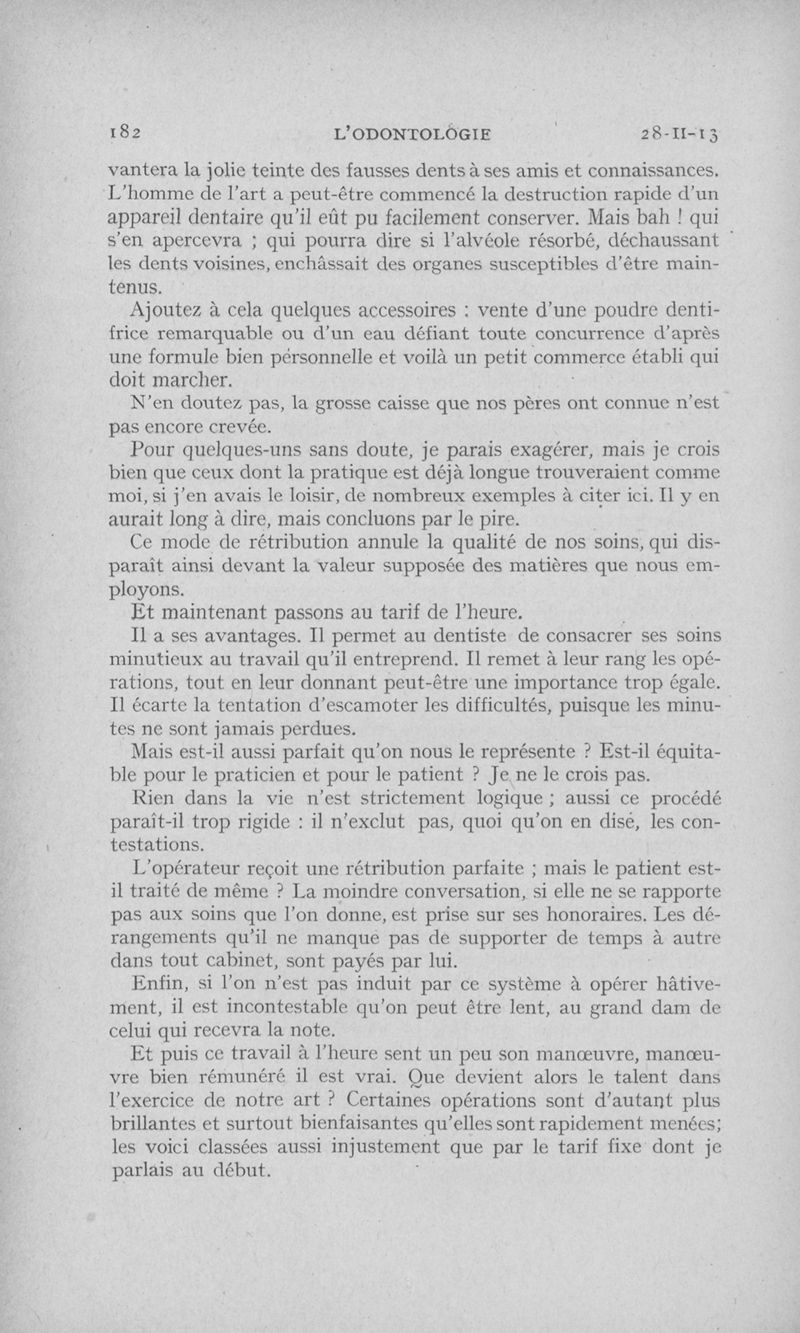 182 L'ODONTOLOGIE 28-II-13

vantera la jolie teinte des fausses dents à ses amis et connaissances. L'homme de l'art a peut-être commencé la destruction rapide d'un appareil dentaire qu'il eût pu facilement conserver. Mais bah ! qui s'en apercevra ; qui pourra dire si l'alvéole résorbé, déchaussant les dents voisines, enchâssait des organes susceptibles d'être maintenus.

Ajoutez à cela quelques accessoires : vente d'une poudre dentifrice remarquable ou d'un eau défiant toute concurrence d'après une formule bien personnelle et voilà un petit commerce établi qui doit marcher.

N'en doutez pas, la grosse caisse que nos pères ont connue n'est pas encore crevée.

Pour quelques-uns sans doute, je parais exagérer, mais je crois bien que ceux dont la pratique est déjà longue trouveraient comme moi, si j'en avais le loisir, de nombreux exemples à citer ici. Il y en aurait long à dire, mais concluons par le pire.

Ce mode de rétribution annule la qualité de nos soins, qui disparaît ainsi devant la valeur supposée des matières que nous employons.

Et maintenant passons au tarif de l'heure.

Il a ses avantages. Il permet au dentiste de consacrer ses soins minutieux au travail qu'il entreprend. Il remet à leur rang les opérations, tout en leur donnant peut-être une importance trop égale. Il écarte la tentation d'escamoter les difficultés, puisque les minutes ne sont jamais perdues.

Mais est-il aussi parfait qu'on nous le représente ? Est-il équitable pour le praticien et pour le patient ? Je ne le crois pas.

Rien dans la vie n'est strictement logique ; aussi ce procédé paraît-il trop rigide : il n'exclut pas, quoi qu'on en dise, les contestations.

L'opérateur reçoit une rétribution parfaite ; mais le patient est-il traité de même ? La moindre conversation, si elle ne se rapporte pas aux soins que l'on donne, est prise sur ses honoraires. Les dérangements qu'il ne manque pas de supporter de temps à autre dans tout cabinet, sont payés par lui.

Enfin, si l'on n'est pas induit par ce système à opérer hâtivement, il est incontestable qu'on peut être lent, au grand dam de celui qui recevra la note.

Et puis ce travail à l'heure sent un peu son manœuvre, manœuvre bien rémunéré il est vrai. Que devient alors le talent dans l'exercice de notre art ? Certaines opérations sont d'autant plus brillantes et surtout bienfaisantes qu'elles sont rapidement menées; les voici classées aussi injustement que par le tarif fixe dont je parlais au début.